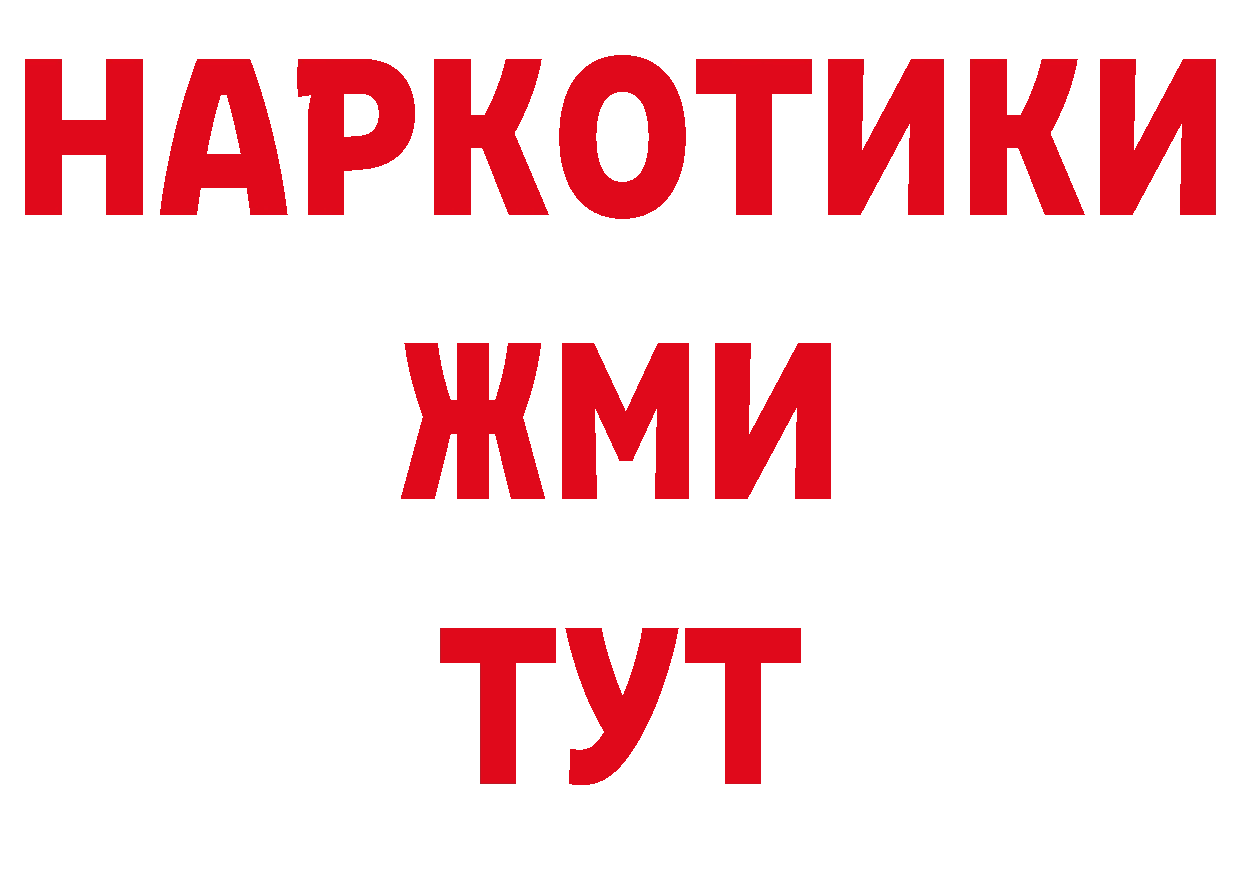 НАРКОТИКИ
ЖМИ
ТУТ